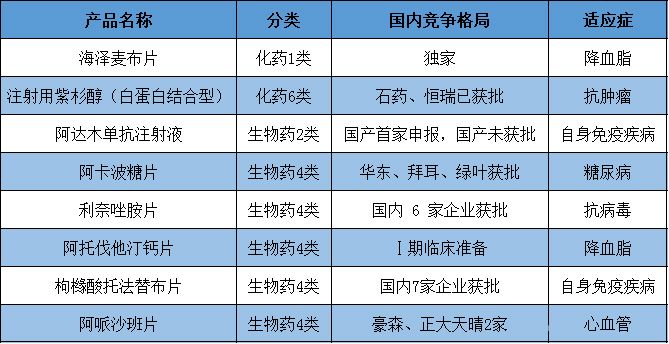 | 产品名称 | 分类 | 国内竞争格局 | 适应症 |
|---|---|---|---|
| 海泽麦布片 | 化药1类 | 独家 | 降血脂 |
| 注射用紫杉醇（白蛋白结合型） | 化药6类 | 石药、恒瑞已获批 | 抗肿瘤 |
| 阿达木单抗注射液 | 生物药2类 | 国产首家申报，国产未获批 | 自身免疫疾病 |
| 阿卡波糖片 | 生物药4类 | 华东、拜耳、绿叶获批 | 糖尿病 |
| 利奈唑胺片 | 生物药4类 | 国内 6 家企业获批 | 抗病毒 |
| 阿托伐他汀钙片 | 生物药4类 | I 期临床准备 | 降血脂 |
| 枸橼酸托法替布片 | 生物药4类 | 国内7家企业获批 | 自身免疫疾病 |
| 阿哌沙班片 | 生物药4类 | 豪森、正大天晴2家 | 心血管 |